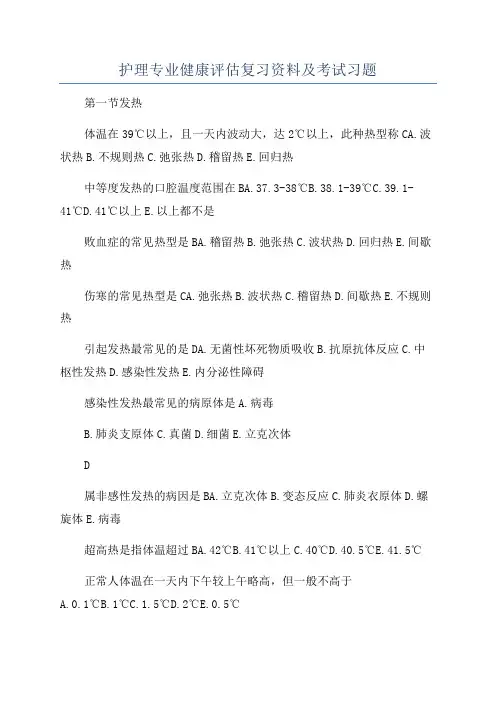 护理专业健康评估复习资料及考试习题

第一节发热

体温在39℃以上，且一天内波动大，达2℃以上，此种热型称CA.波状热B.不规则热C.弛张热D.稽留热E.回归热

中等度发热的口腔温度范围在BA.37.3-38℃B.38.1-39℃C.39.1-41℃D.41℃以上E.以上都不是

败血症的常见热型是BA.稽留热B.弛张热C.波状热D.回归热E.间歇热

伤寒的常见热型是CA.弛张热B.波状热C.稽留热D.间歇热E.不规则热

引起发热最常见的是DA.无菌性坏死物质吸收B.抗原抗体反应C.中枢性发热D.感染性发热E.内分泌性障碍

感染性发热最常见的病原体是A.病毒

B.肺炎支原体C.真菌D.细菌E.立克次体

D

属非感性发热的病因是BA.立克次体B.变态反应C.肺炎衣原体D.螺旋体E.病毒

超高热是指体温超过BA.42℃B.41℃以上C.40℃D.40.5℃E.41.5℃

正常人体温在一天内下午较上午略高，但一般不高于A.0.1℃B.1℃C.1.5℃D.2℃E.0.5℃